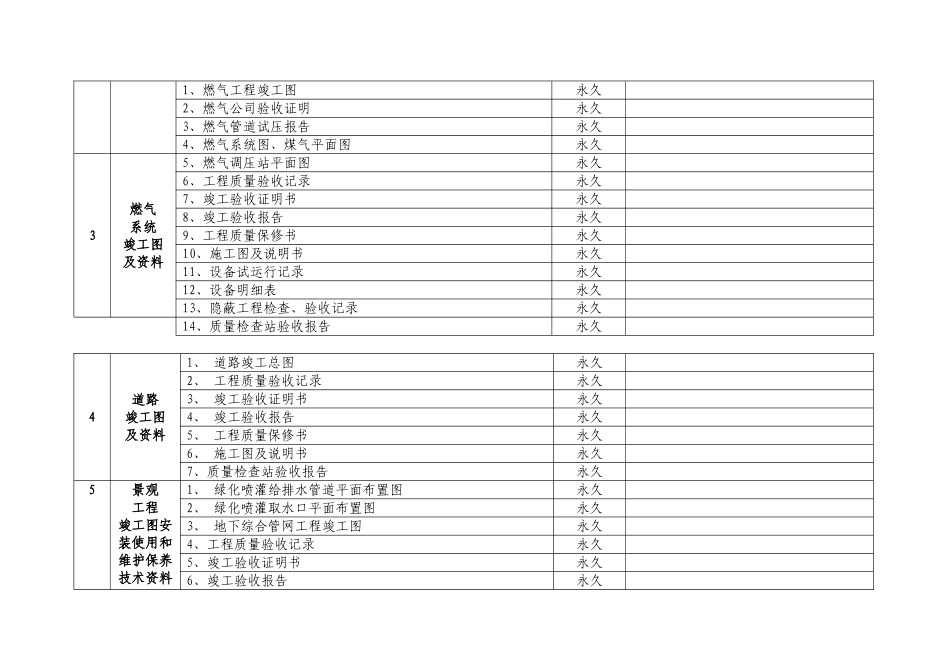 | 3 | 燃气系统竣工图及资料 | 1、燃气工程竣工图 | 永久 | |
|---|---|---|---|---|
| | | 2、燃气公司验收证明 | 永久 | |
| | | 3、燃气管道试压报告 | 永久 | |
| | | 4、燃气系统图、煤气平面图 | 永久 | |
| | | 5、燃气调压站平面图 | 永久 | |
| | | 6、工程质量验收记录 | 永久 | |
| | | 7、竣工验收证明书 | 永久 | |
| | | 8、竣工验收报告 | 永久 | |
| | | 9、工程质量保修书 | 永久 | |
| | | 10、施工图及说明书 | 永久 | |
| | | 11、设备试运行记录 | 永久 | |
| | | 12、设备明细表 | 永久 | |
| | | 13、隐蔽工程检查、验收记录 | 永久 | |
| | | 14、质量检查站验收报告 | 永久 | |

| 4 | 道路竣工图及资料 | 1、 道路竣工总图 | 永久 | |
|---|---|---|---|---|
| | | 2、 工程质量验收记录 | 永久 | |
| | | 3、 竣工验收证明书 | 永久 | |
| | | 4、 竣工验收报告 | 永久 | |
| | | 5、 工程质量保修书 | 永久 | |
| | | 6、 施工图及说明书 | 永久 | |
| | | 7、质量检查站验收报告 | 永久 | |
| 5 | 景观工程竣工图安装使用和维护保养技术资料 | 1、 绿化喷灌给排水管道平面布置图 | 永久 | |
| | | 2、 绿化喷灌取水口平面布置图 | 永久 | |
| | | 3、 地下综合管网工程竣工图 | 永久 | |
| | | 4、工程质量验收记录 | 永久 | |
| | | 5、竣工验收证明书 | 永久 | |
| | | 6、竣工验收报告 | 永久 | |